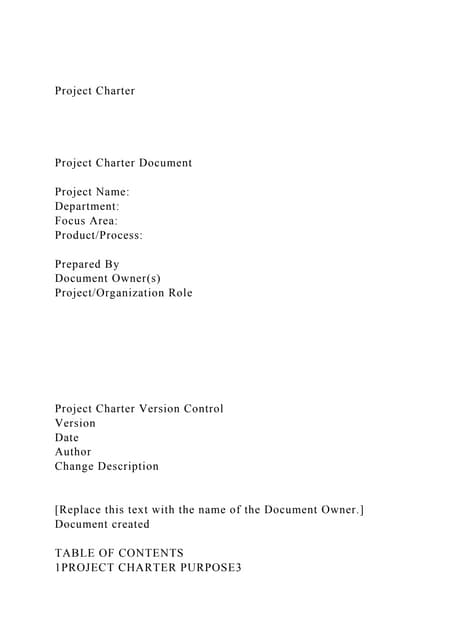 Project Charter

Project Charter Document

Project Name:
Department:
Focus Area:
Product/Process:

Prepared By
Document Owner(s)
Project/Organization Role

Project Charter Version Control
Version
Date
Author
Change Description

[Replace this text with the name of the Document Owner.]
Document created

TABLE OF CONTENTS
1PROJECT CHARTER PURPOSE3